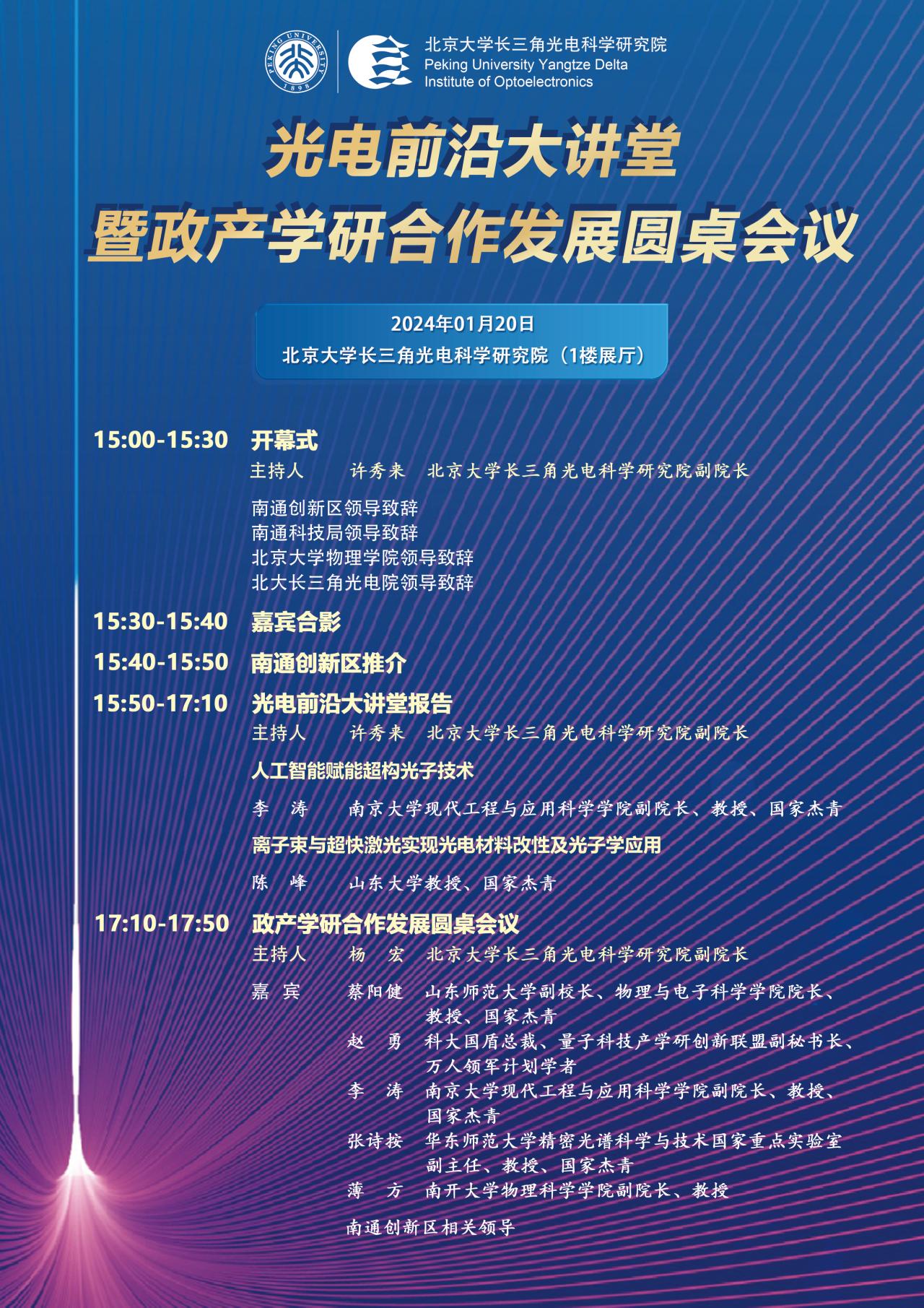 PEKING UNIVERSITY 1898

北京大学长三角光电科学研究院
Peking University Yangtze Delta Institute of Optoelectronics

光电前沿大讲堂
暨政产学研合作发展圆桌会议

2024年01月20日
北京大学长三角光电科学研究院（1楼展厅）

15:00-15:30 开幕式
主持人 许秀来 北京大学长三角光电科学研究院副院长

南通创新区领导致辞
南通科技局领导致辞
北京大学物理学院领导致辞
北大长三角光电院领导致辞

15:30-15:40 嘉宾合影

15:40-15:50 南通创新区推介

15:50-17:10 光电前沿大讲堂报告
主持人 许秀来 北京大学长三角光电科学研究院副院长

人工智能赋能超构光子技术
李 涛 南京大学现代工程与应用科学学院副院长、教授、国家杰青

离子束与超快激光实现光电材料改性及光子学应用
陈 峰 山东大学教授、国家杰青

17:10-17:50 政产学研合作发展圆桌会议
主持人 杨 宏 北京大学长三角光电科学研究院副院长

嘉 宾 蔡阳健 山东师范大学副校长、物理与电子科学学院院长、教授、国家杰青
赵 勇 科大国盾总裁、量子科技产学研创新联盟副秘书长、万人领军计划学者
李 涛 南京大学现代工程与应用科学学院副院长、教授、国家杰青
张诗按 华东师范大学精密光谱科学与技术国家重点实验室副主任、教授、国家杰青
薄 方 南开大学物理科学学院副院长、教授

南通创新区相关领导